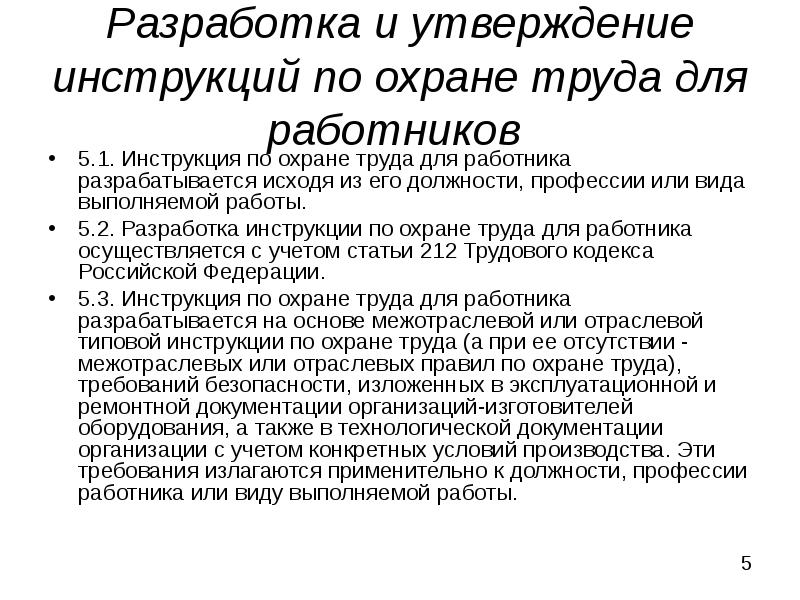 Разработка и утверждение инструкций по охране труда для работников

• 5.1. Инструкция по охране труда для работника разрабатывается исходя из его должности, профессии или вида выполняемой работы.

• 5.2. Разработка инструкции по охране труда для работника осуществляется с учетом статьи 212 Трудового кодекса Российской Федерации.

• 5.3. Инструкция по охране труда для работника разрабатывается на основе межотраслевой или отраслевой типовой инструкции по охране труда (а при ее отсутствии - межотраслевых или отраслевых правил по охране труда), требований безопасности, изложенных в эксплуатационной и ремонтной документации организаций-изготовителей оборудования, а также в технологической документации организации с учетом конкретных условий производства. Эти требования излагаются применительно к должности, профессии работника или виду выполняемой работы.

5